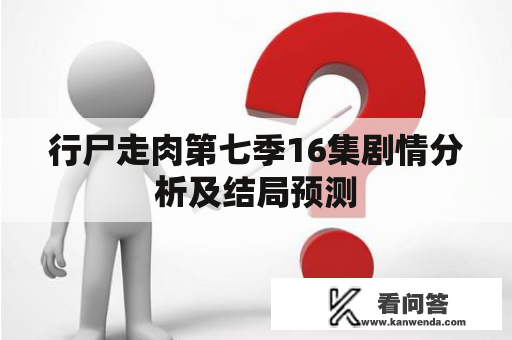 行尸走肉第七季16集剧情分析及结局预测

看问答
www.kanwenda.com